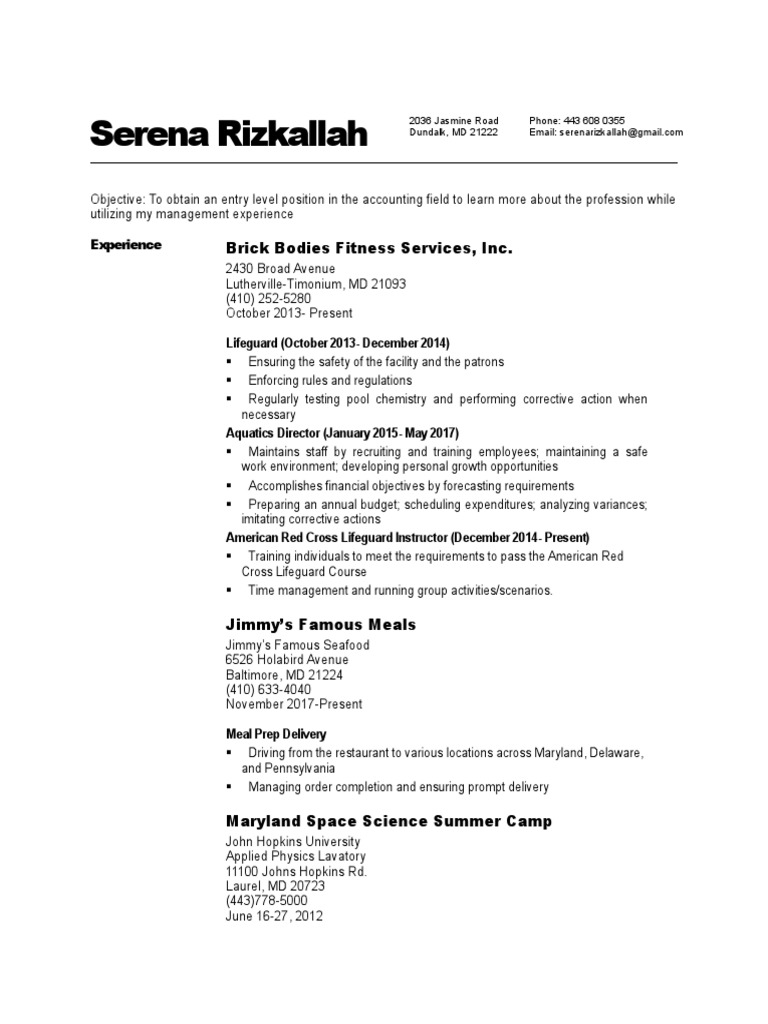 Serena Rizkallah

2036 Jasmine Road
Dundalk, MD 21222

Phone: 443 608 0355
Email: serenarizkallah@gmail.com

Objective: To obtain an entry level position in the accounting field to learn more about the profession while utilizing my management experience

Experience

Brick Bodies Fitness Services, Inc.
2430 Broad Avenue
Lutherville-Timonium, MD 21093
(410) 252-5280
October 2013- Present

Lifeguard (October 2013- December 2014)
▪ Ensuring the safety of the facility and the patrons
▪ Enforcing rules and regulations
▪ Regularly testing pool chemistry and performing corrective action when necessary

Aquatics Director (January 2015- May 2017)
▪ Maintains staff by recruiting and training employees; maintaining a safe work environment; developing personal growth opportunities
▪ Accomplishes financial objectives by forecasting requirements
▪ Preparing an annual budget; scheduling expenditures; analyzing variances; imitating corrective actions

American Red Cross Lifeguard Instructor (December 2014- Present)
▪ Training individuals to meet the requirements to pass the American Red Cross Lifeguard Course
▪ Time management and running group activities/scenarios.

Jimmy's Famous Meals
Jimmy's Famous Seafood
6526 Holabird Avenue
Baltimore, MD 21224
(410) 633-4040
November 2017-Present

Meal Prep Delivery
▪ Driving from the restaurant to various locations across Maryland, Delaware, and Pennsylvania
▪ Managing order completion and ensuring prompt delivery

Maryland Space Science Summer Camp
John Hopkins University
Applied Physics Lavatory
11100 Johns Hopkins Rd.
Laurel, MD 20723
(443)778-5000
June 16-27, 2012